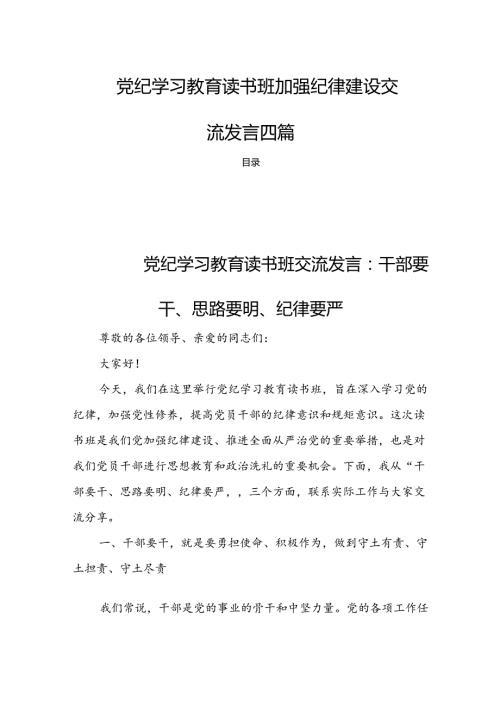 党纪学习教育读书班加强纪律建设交流发言四篇

目录

党纪学习教育读书班交流发言：干部要干、思路要明、纪律要严

尊敬的各位领导、亲爱的同志们：

大家好！

今天，我们在这里举行党纪学习教育读书班，旨在深入学习党的纪律，加强党性修养，提高党员干部的纪律意识和规矩意识。这次读书班是我们党加强纪律建设、推进全面从严治党的重要举措，也是对我们党员干部进行思想教育和政治洗礼的重要机会。下面，我从“干部要干、思路要明、纪律要严，，三个方面，联系实际工作与大家交流分享。

一、干部要干，就是要勇担使命、积极作为，做到守土有责、守土担责、守土尽责

我们常说，干部是党的事业的骨干和中坚力量。党的各项工作任